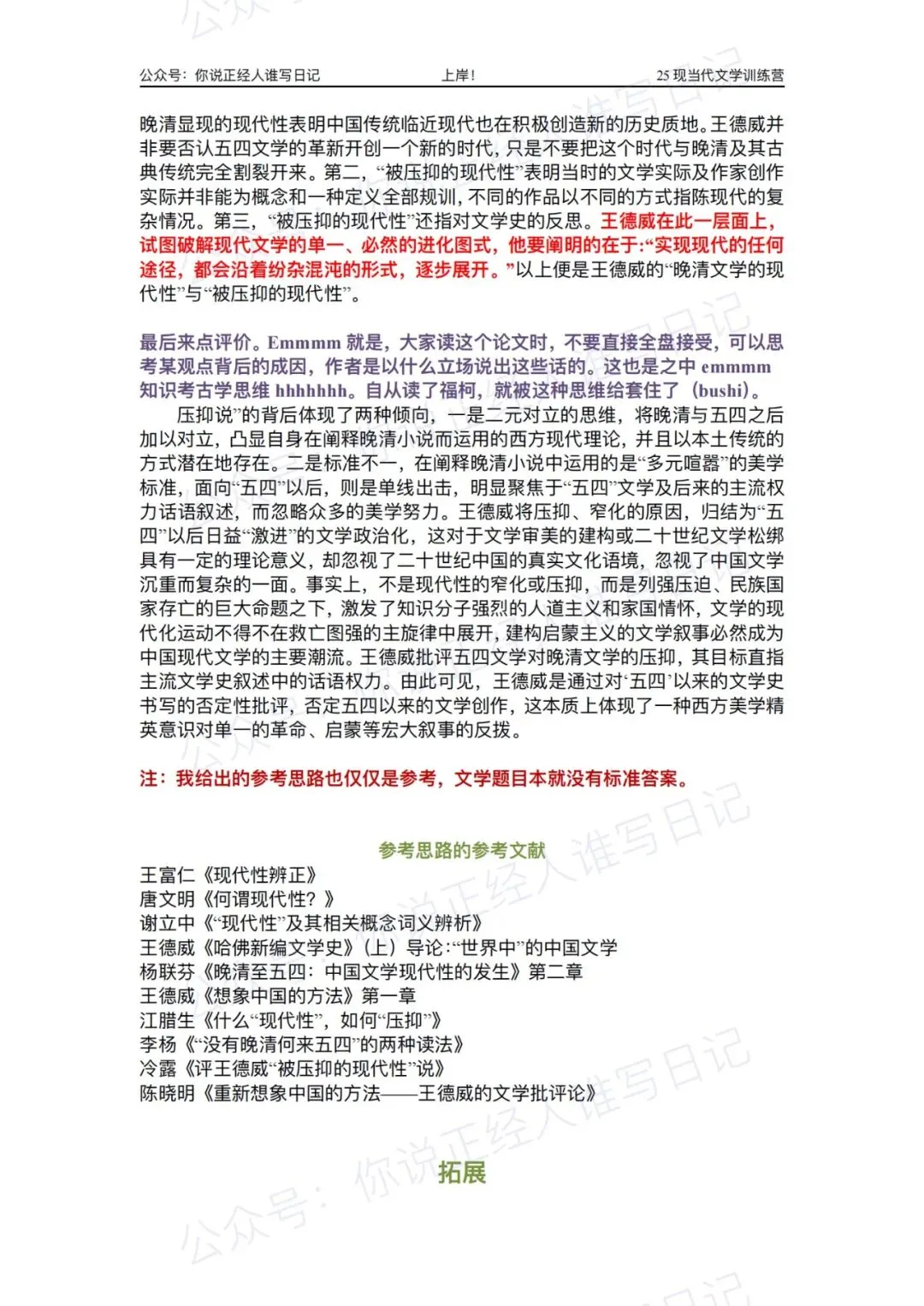 公众号：你说正经人谁写日记　　上岸！　　25 现当代文学训练营

晚清显现的现代性表明中国传统临近现代也在积极创造新的历史质地。王德威并非要否认五四文学的革新开创一个新的时代，只是不要把这个时代与晚清及其古典传统完全割裂开来。第二，“被压抑的现代性”表明当时的文学实际及作家创作实际并非能为概念和一种定义全部规训，不同的作品以不同的方式指陈现代的复杂情况。第三，“被压抑的现代性”还指对文学史的反思。王德威在此一层面上，试图破解现代文学的单一、必然的进化图式，他要阐明的在于:“实现现代的任何途径，都会沿着纷杂混沌的形式，逐步展开。”以上便是王德威的“晚清文学的现代性”与“被压抑的现代性”。

最后来点评价。Emmmm 就是，大家读这个论文时，不要直接全盘接受，可以思考某观点背后的成因，作者是以什么立场说出这些话的。这也是之中 emmmm 知识考古学思维 hhhhhhh。自从读了福柯，就被这种思维给套住了（bushi）。

压抑说”的背后体现了两种倾向，一是二元对立的思维，将晚清与五四之后加以对立，凸显自身在阐释晚清小说而运用的西方现代理论，并且以本土传统的方式潜在地存在。二是标准不一，在阐释晚清小说中运用的是“多元喧嚣”的美学标准，面向“五四”以后，则是单线出击，明显聚焦于“五四”文学及后来的主流权力话语叙述，而忽略众多的美学努力。王德威将压抑、窄化的原因，归结为“五四”以后日益“激进”的文学政治化，这对于文学审美的建构或二十世纪文学松绑具有一定的理论意义，却忽视了二十世纪中国的真实文化语境，忽视了中国文学沉重而复杂的一面。事实上，不是现代性的窄化或压抑，而是列强压迫、民族国家存亡的巨大命题之下，激发了知识分子强烈的人道主义和家国情怀，文学的现代化运动不得不在救亡图强的主旋律中展开，建构启蒙主义的文学叙事必然成为中国现代文学的主要潮流。王德威批评五四文学对晚清文学的压抑，其目标直指主流文学史叙述中的话语权力。由此可见，王德威是通过对‘五四’以来的文学史书写的否定性批评，否定五四以来的文学创作，这本质上体现了一种西方美学精英意识对单一的革命、启蒙等宏大叙事的反拨。

注：我给出的参考思路也仅仅是参考，文学题目本就没有标准答案。

参考思路的参考文献

王富仁《现代性辨正》
唐文明《何谓现代性？》
谢立中《“现代性”及其相关概念词义辨析》
王德威《哈佛新编文学史》（上）导论:“世界中”的中国文学
杨联芬《晚清至五四：中国文学现代性的发生》第二章
王德威《想象中国的方法》第一章
江腊生《什么“现代性”，如何“压抑”》
李杨《“没有晚清何来五四”的两种读法》
冷露《评王德威“被压抑的现代性”说》
陈晓明《重新想象中国的方法——王德威的文学批评论》

拓展

公众号：你说正经人谁写日记